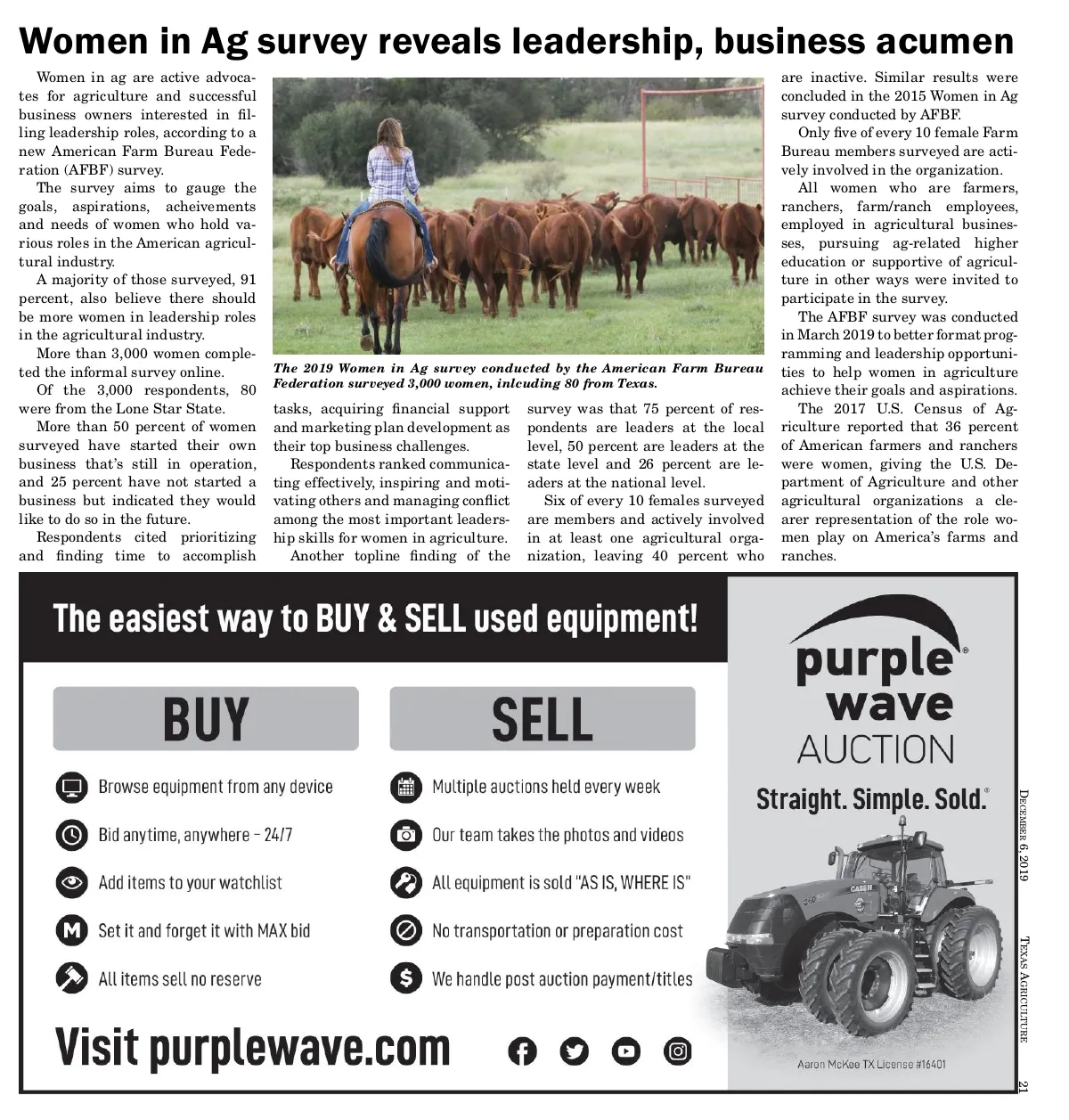 Women in Ag survey reveals leadership, business acumen

Women in ag are active advocates for agriculture and successful business owners interested in filling leadership roles, according to a new American Farm Bureau Federation (AFBF) survey.

The survey aims to gauge the goals, aspirations, acheivements and needs of women who hold various roles in the American agricultural industry.

A majority of those surveyed, 91 percent, also believe there should be more women in leadership roles in the agricultural industry.

More than 3,000 women completed the informal survey online.

Of the 3,000 respondents, 80 were from the Lone Star State.

More than 50 percent of women surveyed have started their own business that's still in operation, and 25 percent have not started a business but indicated they would like to do so in the future.

Respondents cited prioritizing and finding time to accomplish tasks, acquiring financial support and marketing plan development as their top business challenges.

Respondents ranked communicating effectively, inspiring and motivating others and managing conflict among the most important leadership skills for women in agriculture.

Another topline finding of the survey was that 75 percent of respondents are leaders at the local level, 50 percent are leaders at the state level and 26 percent are leaders at the national level.

Six of every 10 females surveyed are members and actively involved in at least one agricultural organization, leaving 40 percent who are inactive. Similar results were concluded in the 2015 Women in Ag survey conducted by AFBF.

Only five of every 10 female Farm Bureau members surveyed are actively involved in the organization.

All women who are farmers, ranchers, farm/ranch employees, employed in agricultural businesses, pursuing ag-related higher education or supportive of agriculture in other ways were invited to participate in the survey.

The AFBF survey was conducted in March 2019 to better format programming and leadership opportunities to help women in agriculture achieve their goals and aspirations.

The 2017 U.S. Census of Agriculture reported that 36 percent of American farmers and ranchers were women, giving the U.S. Department of Agriculture and other agricultural organizations a clearer representation of the role women play on America's farms and ranches.

The 2019 Women in Ag survey conducted by the American Farm Bureau Federation surveyed 3,000 women, inlcuding 80 from Texas.

The easiest way to BUY & SELL used equipment!

BUY

Browse equipment from any device
Bid anytime, anywhere – 24/7
Add items to your watchlist
Set it and forget it with MAX bid
All items sell no reserve

SELL

Multiple auctions held every week
Our team takes the photos and videos
All equipment is sold "AS IS, WHERE IS"
No transportation or preparation cost
We handle post auction payment/titles

Visit purplewave.com

purple wave AUCTION
Straight. Simple. Sold.

CASE IH

Aaron McKee TX License #16401

December 6, 2019 Texas Agriculture 21